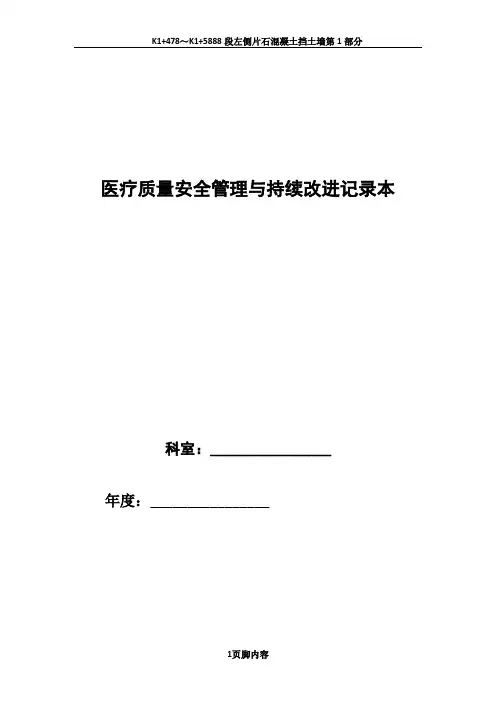 K1+478～K1+5888段左侧片石混凝土挡土墙第1部分

医疗质量安全管理与持续改进记录本

科室：____

年度：____

1页脚内容